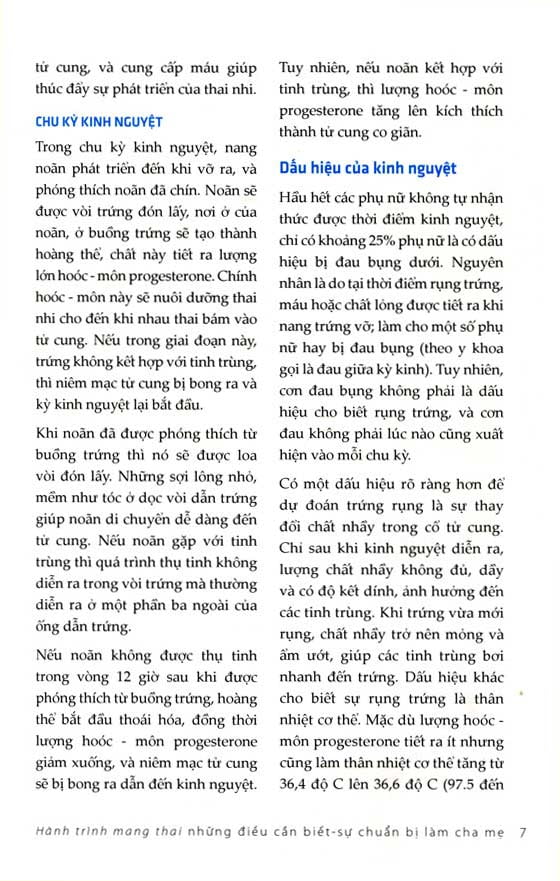 tử cung, và cung cấp máu giúp thúc đẩy sự phát triển của thai nhi.

CHU KỲ KINH NGUYỆT

Trong chu kỳ kinh nguyệt, nang noãn phát triển đến khi vỡ ra, và phóng thích noãn đã chín. Noãn sẽ được vòi trứng đón lấy, nơi ở của noãn, ở buồng trứng sẽ tạo thành hoàng thể, chất này tiết ra lượng lớn hoóc - môn progesterone. Chính hoóc - môn này sẽ nuôi dưỡng thai nhi cho đến khi nhau thai bám vào tử cung. Nếu trong giai đoạn này, trứng không kết hợp với tinh trùng, thì niêm mạc tử cung bị bong ra và kỳ kinh nguyệt lại bắt đầu.

Khi noãn đã được phóng thích từ buồng trứng thì nó sẽ được loa vòi đón lấy. Những sợi lông nhỏ, mềm như tóc ở dọc vòi dẫn trứng giúp noãn di chuyển dễ dàng đến tử cung. Nếu noãn gặp với tinh trùng thì quá trình thụ tinh không diễn ra trong vòi trứng mà thường diễn ra ở một phần ba ngoài của ống dẫn trứng.

Nếu noãn không được thụ tinh trong vòng 12 giờ sau khi được phóng thích từ buồng trứng, hoàng thể bắt đầu thoái hóa, đồng thời lượng hoóc - môn progesterone giảm xuống, và niêm mạc tử cung sẽ bị bong ra dẫn đến kinh nguyệt.

Tuy nhiên, nếu noãn kết hợp với tinh trùng, thì lượng hoóc - môn progesterone tăng lên kích thích thành tử cung co giãn.

Dấu hiệu của kinh nguyệt

Hầu hết các phụ nữ không tự nhận thức được thời điểm kinh nguyệt, chỉ có khoảng 25% phụ nữ là có dấu hiệu bị đau bụng dưới. Nguyên nhân là do tại thời điểm rụng trứng, máu hoặc chất lỏng được tiết ra khi nang trứng vỡ; làm cho một số phụ nữ hay bị đau bụng (theo y khoa gọi là đau giữa kỳ kinh). Tuy nhiên, cơn đau bụng không phải là dấu hiệu cho biết rụng trứng, và cơn đau không phải lúc nào cũng xuất hiện vào mỗi chu kỳ.

Có một dấu hiệu rõ ràng hơn để dự đoán trứng rụng là sự thay đổi chất nhầy trong cổ tử cung. Chỉ sau khi kinh nguyệt diễn ra, lượng chất nhầy không đủ, dầy và có độ kết dính, ảnh hưởng đến các tinh trùng. Khi trứng vừa mới rụng, chất nhầy trở nên mỏng và ẩm ướt, giúp các tinh trùng bơi nhanh đến trứng. Dấu hiệu khác cho biết sự rụng trứng là thân nhiệt cơ thể. Mặc dù lượng hoóc - môn progesterone tiết ra ít nhưng cũng làm thân nhiệt cơ thể tăng từ 36,4 độ C lên 36,6 độ C (97.5 đến

Hành trình mang thai những điều cần biết-sự chuẩn bị làm cha mẹ 7